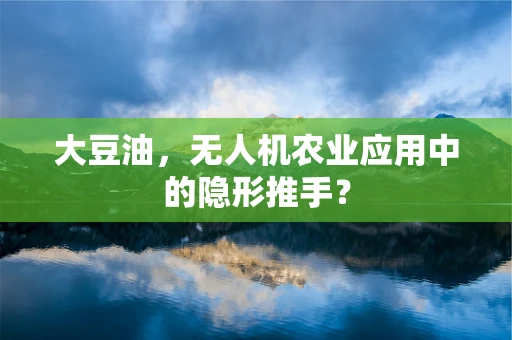 大豆油，无人机农业应用中的隐形推手？